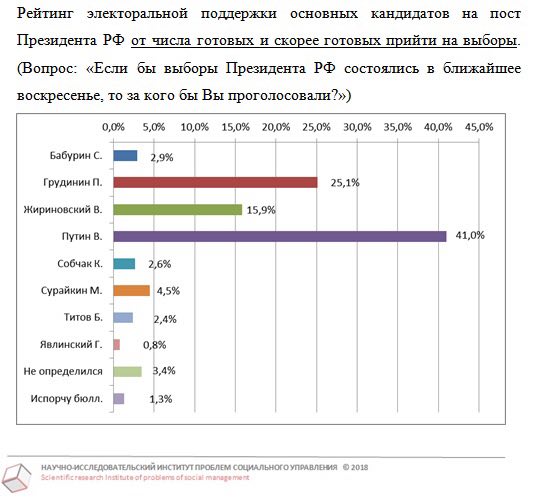 Рейтинг электоральной поддержки основных кандидатов на пост Президента РФ от числа готовых и скорее готовых прийти на выборы. (Вопрос: «Если бы выборы Президента РФ состоялись в ближайшее воскресенье, то за кого бы Вы проголосовали?»)

0,0% 5,0% 10,0% 15,0% 20,0% 25,0% 30,0% 35,0% 40,0% 45,0%

Бабурин С. 2,9%
Грудинин П. 25,1%
Жириновский В. 15,9%
Путин В. 41,0%
Собчак К. 2,6%
Сурайкин М. 4,5%
Титов Б. 2,4%
Явлинский Г. 0,8%
Не определился 3,4%
Испорчу бюлл. 1,3%

НАУЧНО-ИССЛЕДОВАТЕЛЬСКИЙ ИНСТИТУТ ПРОБЛЕМ СОЦИАЛЬНОГО УПРАВЛЕНИЯ © 2018
Scientific research Institute of problems of social management